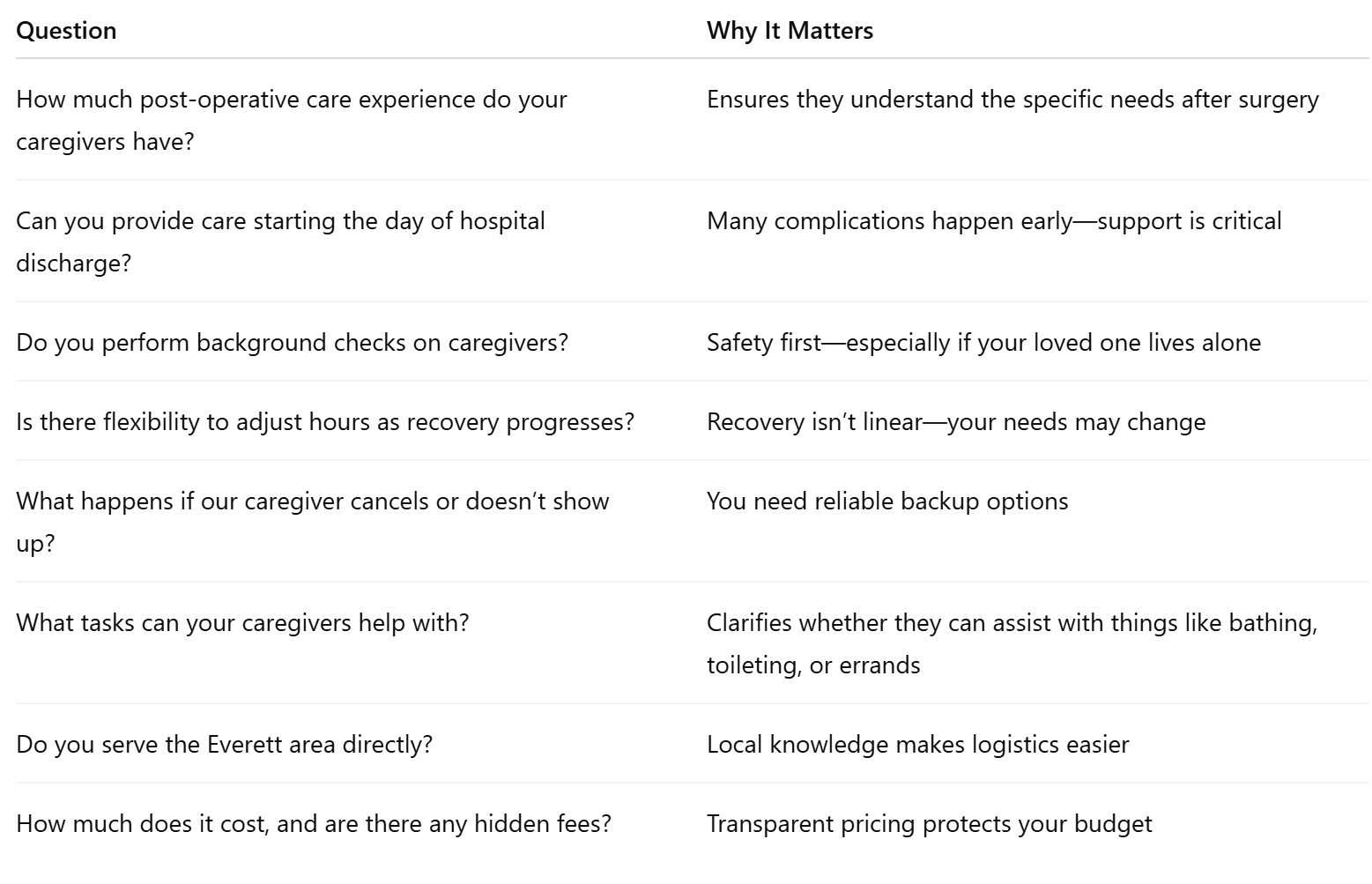 | Question | Why It Matters |
|---|---|
| How much post-operative care experience do your caregivers have? | Ensures they understand the specific needs after surgery |
| Can you provide care starting the day of hospital discharge? | Many complications happen early—support is critical |
| Do you perform background checks on caregivers? | Safety first—especially if your loved one lives alone |
| Is there flexibility to adjust hours as recovery progresses? | Recovery isn’t linear—your needs may change |
| What happens if our caregiver cancels or doesn’t show up? | You need reliable backup options |
| What tasks can your caregivers help with? | Clarifies whether they can assist with things like bathing, toileting, or errands |
| Do you serve the Everett area directly? | Local knowledge makes logistics easier |
| How much does it cost, and are there any hidden fees? | Transparent pricing protects your budget |